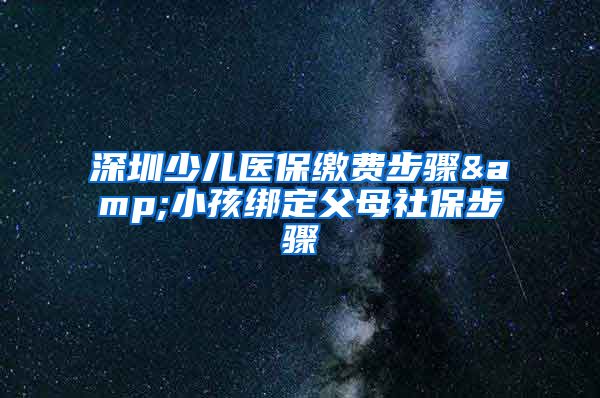 深圳少儿医保缴费步骤&amp;小孩绑定父母社保步骤